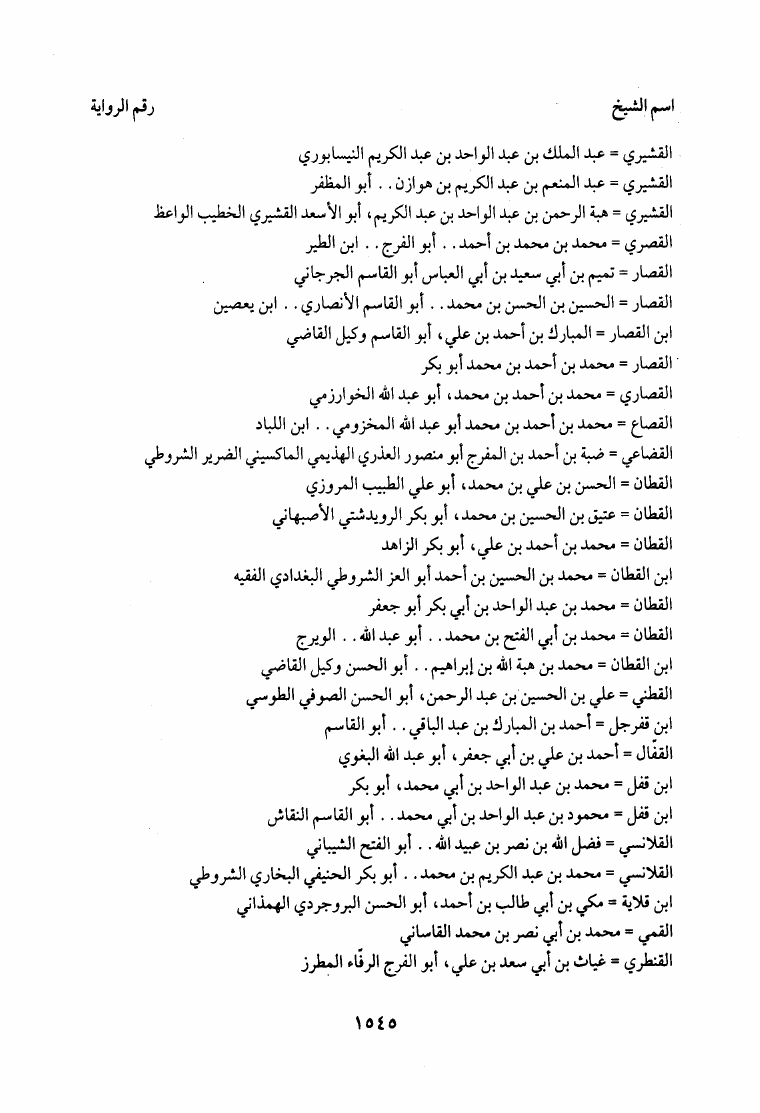 اسم الشيخ رقم الرواية

القشيري = عبد الملك بن عبد الواحد بن عبد الكريم النيسابوري
القشيري = عبد المنعم بن عبد الكريم بن هوازن . . أبو المظفر
القشيري = هبة الرحمن بن عبد الواحد بن عبد الكريم، أبو الأسعد القشيري الخطيب الواعظ
القصري = محمد بن محمد بن أحمد . . أبو الفرج . . ابن الطير
القصار = تميم بن أبي سعيد بن أبي العباس أبو القاسم الجرجاني
القصار = الحسين بن الحسن بن محمد . . أبو القاسم الأنصاري . . ابن يعصين
ابن القصار = المبارك بن أحمد بن علي، أبو القاسم وكيل القاضي
القصار = محمد بن أحمد بن محمد أبو بكر
القصاري = محمد بن أحمد بن محمد، أبو عبد الله الخوارزمي
القصاع = محمد بن أحمد بن محمد أبو عبد الله المخزومي . . ابن اللباد
القضاعي = ضبة بن أحمد بن المفرج أبو منصور العذري الهذيمي الماكسيني الضرير الشروطي
القطان = الحسن بن علي بن محمد، أبو علي الطيب المروزي
القطان = عتيق بن الحسين بن محمد، أبو بكر الرويدشتي الأصبهاني
القطان = محمد بن أحمد بن علي، أبو بكر الزاهد
ابن القطان = محمد بن الحسين بن أحمد أبو العز الشروطي البغدادي الفقيه
القطان = محمد بن عبد الواحد بن أبي بكر أبو جعفر
القطان = محمد بن أبي الفتح بن محمد . . أبو عبد الله . . الويرج
ابن القطان = محمد بن هبة الله بن إبراهيم . . أبو الحسن وكيل القاضي
القطني = علي بن الحسين بن عبد الرحمن، أبو الحسن الصوفي الطوسي
ابن قفرجل = أحمد بن المبارك بن عبد الباقي . . أبو القاسم
القفّال = أحمد بن علي بن أبي جعفر، أبو عبد الله البغوي
ابن قفل = محمد بن عبد الواحد بن أبي محمد، أبو بكر
ابن قفل = محمود بن عبد الواحد بن أبي محمد . . أبو القاسم النقاش
القلانسي = فضل الله بن نصر بن عبيد الله . . أبو الفتح الشيباني
القلانسي = محمد بن عبد الكريم بن محمد . . أبو بكر الحنيفي البخاري الشروطي
ابن قلاية = مكي بن أبي طالب بن أحمد، أبو الحسن البروجردي الهمذاني
القمي = محمد بن أبي نصر بن محمد القاساني
القنطري = غياث بن أبي سعد بن علي، أبو الفرج الرفّاء المطرز

١٥٤٥